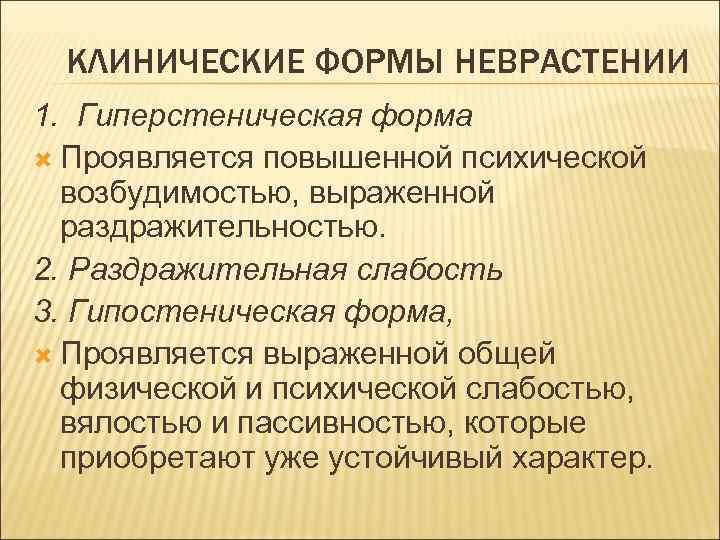 КЛИНИЧЕСКИЕ ФОРМЫ НЕВРАСТЕНИИ

1. Гиперстеническая форма

Проявляется повышенной психической возбудимостью, выраженной раздражительностью.

2. Раздражительная слабость

3. Гипостеническая форма,

Проявляется выраженной общей физической и психической слабостью, вялостью и пассивностью, которые приобретают уже устойчивый характер.